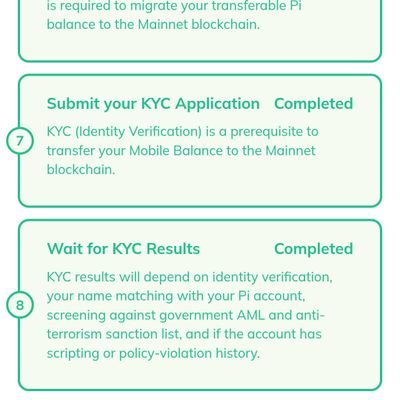 is required to migrate your transferable Pi balance to the Mainnet blockchain.

Submit your KYC Application Completed

7

KYC (Identity Verification) is a prerequisite to transfer your Mobile Balance to the Mainnet blockchain.

Wait for KYC Results Completed

8

KYC results will depend on identity verification, your name matching with your Pi account, screening against government AML and anti-terrorism sanction list, and if the account has scripting or policy-violation history.